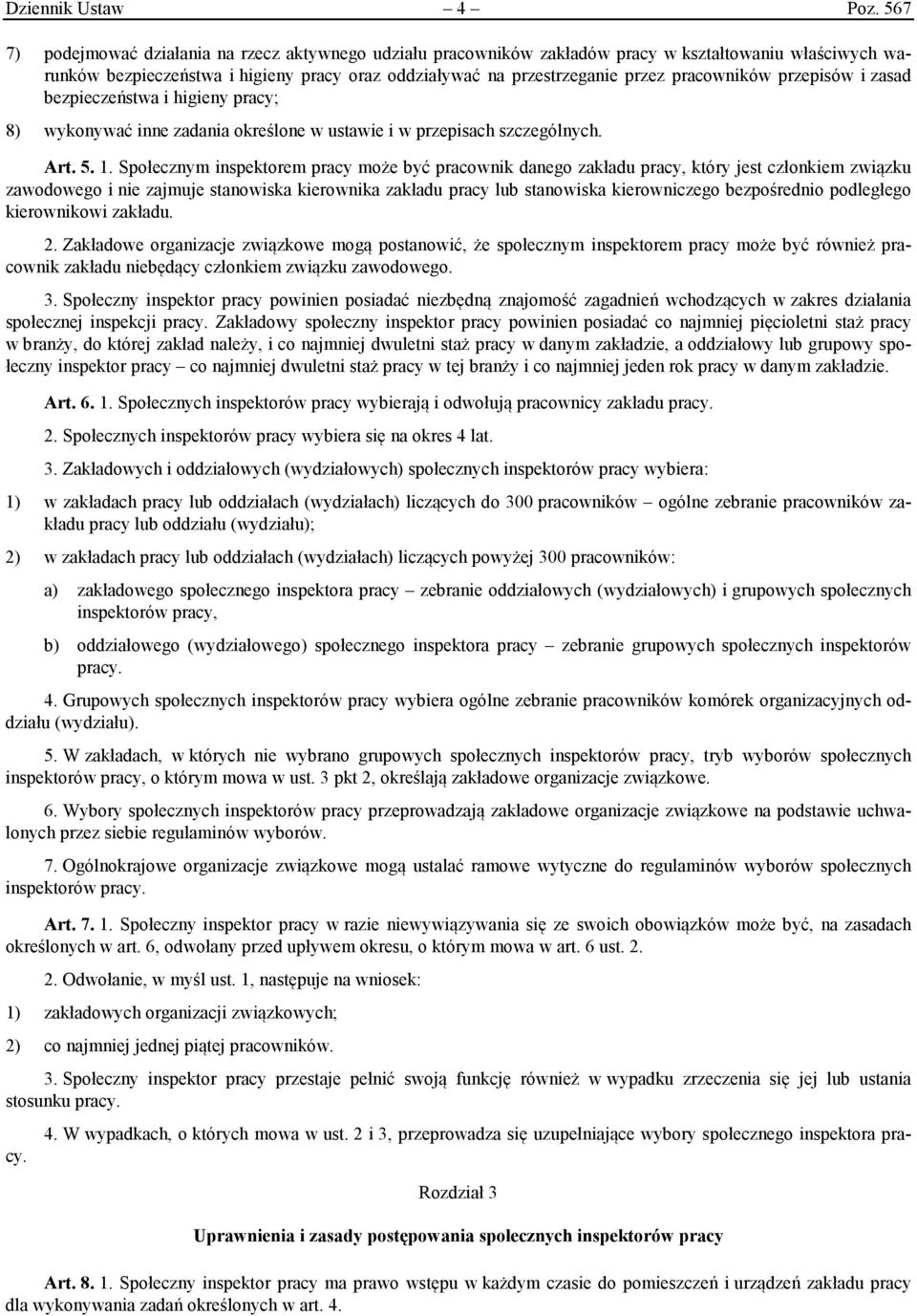 Dziennik Ustaw – 4 – Poz. 567

7) podejmować działania na rzecz aktywnego udziału pracowników zakładów pracy w kształtowaniu właściwych warunków bezpieczeństwa i higieny pracy oraz oddziaływać na przestrzeganie przez pracowników przepisów i zasad bezpieczeństwa i higieny pracy;

8) wykonywać inne zadania określone w ustawie i w przepisach szczególnych.

Art. 5. 1. Społecznym inspektorem pracy może być pracownik danego zakładu pracy, który jest członkiem związku zawodowego i nie zajmuje stanowiska kierownika zakładu pracy lub stanowiska kierowniczego bezpośrednio podległego kierownikowi zakładu.

2. Zakładowe organizacje związkowe mogą postanowić, że społecznym inspektorem pracy może być również pracownik zakładu niebędący członkiem związku zawodowego.

3. Społeczny inspektor pracy powinien posiadać niezbędną znajomość zagadnień wchodzących w zakres działania społecznej inspekcji pracy. Zakładowy społeczny inspektor pracy powinien posiadać co najmniej pięcioletni staż pracy w branży, do której zakład należy, i co najmniej dwuletni staż pracy w danym zakładzie, a oddziałowy lub grupowy społeczny inspektor pracy – co najmniej dwuletni staż pracy w tej branży i co najmniej jeden rok pracy w danym zakładzie.

Art. 6. 1. Społecznych inspektorów pracy wybierają i odwołują pracownicy zakładu pracy.

2. Społecznych inspektorów pracy wybiera się na okres 4 lat.

3. Zakładowych i oddziałowych (wydziałowych) społecznych inspektorów pracy wybiera:

1) w zakładach pracy lub oddziałach (wydziałach) liczących do 300 pracowników – ogólne zebranie pracowników zakładu pracy lub oddziału (wydziału);

2) w zakładach pracy lub oddziałach (wydziałach) liczących powyżej 300 pracowników:

a) zakładowego społecznego inspektora pracy – zebranie oddziałowych (wydziałowych) i grupowych społecznych inspektorów pracy,

b) oddziałowego (wydziałowego) społecznego inspektora pracy – zebranie grupowych społecznych inspektorów pracy.

4. Grupowych społecznych inspektorów pracy wybiera ogólne zebranie pracowników komórek organizacyjnych oddziału (wydziału).

5. W zakładach, w których nie wybrano grupowych społecznych inspektorów pracy, tryb wyborów społecznych inspektorów pracy, o którym mowa w ust. 3 pkt 2, określają zakładowe organizacje związkowe.

6. Wybory społecznych inspektorów pracy przeprowadzają zakładowe organizacje związkowe na podstawie uchwalonych przez siebie regulaminów wyborów.

7. Ogólnokrajowe organizacje związkowe mogą ustalać ramowe wytyczne do regulaminów wyborów społecznych inspektorów pracy.

Art. 7. 1. Społeczny inspektor pracy w razie niewywiązywania się ze swoich obowiązków może być, na zasadach określonych w art. 6, odwołany przed upływem okresu, o którym mowa w art. 6 ust. 2.

2. Odwołanie, w myśl ust. 1, następuje na wniosek:

1) zakładowych organizacji związkowych;

2) co najmniej jednej piątej pracowników.

3. Społeczny inspektor pracy przestaje pełnić swoją funkcję również w wypadku zrzeczenia się jej lub ustania stosunku pracy.

4. W wypadkach, o których mowa w ust. 2 i 3, przeprowadza się uzupełniające wybory społecznego inspektora pracy.

Rozdział 3

Uprawnienia i zasady postępowania społecznych inspektorów pracy

Art. 8. 1. Społeczny inspektor pracy ma prawo wstępu w każdym czasie do pomieszczeń i urządzeń zakładu pracy dla wykonywania zadań określonych w art. 4.